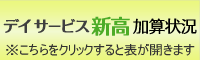 デイサービス新高 加算状況
※こちらをクリックすると表が開きます